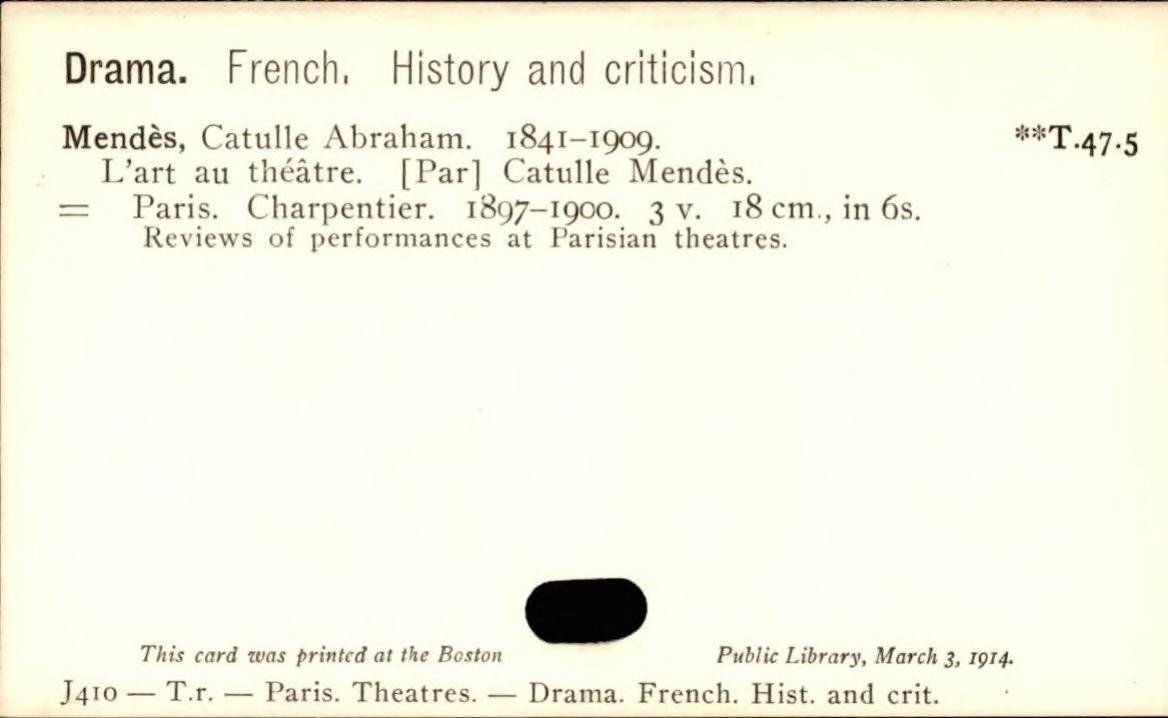 Drama. French. History and criticism.

Mendès, Catulle Abraham. 1841-1909. **T.47.5

L'art au théâtre. [Par] Catulle Mendès.

= Paris. Charpentier. 1897-1900. 3 v. 18 cm., in 6s.

Reviews of performances at Parisian theatres.

This card was printed at the Boston Public Library, March 3, 1914.

J410 — T.r. — Paris. Theatres. — Drama. French. Hist. and crit.